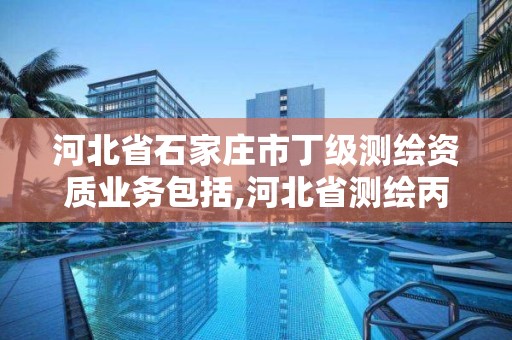 河北省石家庄市丁级测绘资质业务包括,河北省测绘丙